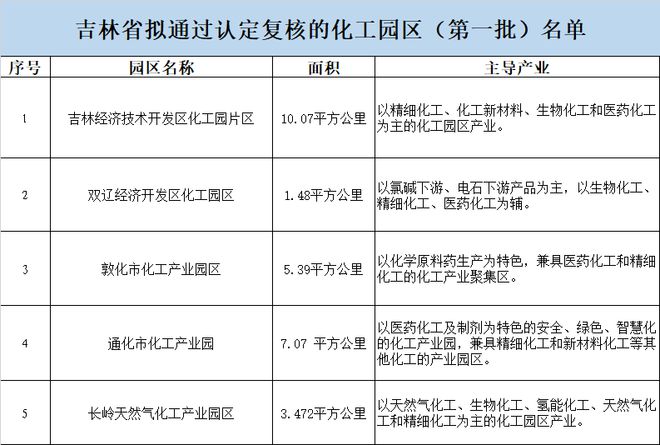 吉林省拟通过认定复核的化工园区（第一批）名单

| 序号 | 园区名称 | 面积 | 主导产业 |
|---|---|---|---|
| 1 | 吉林经济技术开发区化工园片区 | 10.07平方公里 | 以精细化工、化工新材料、生物化工和医药化工为主的化工园区产业。 |
| 2 | 双辽经济开发区化工园区 | 1.48平方公里 | 以氯碱下游、电石下游产品为主，以生物化工、精细化工、医药化工为辅。 |
| 3 | 敦化市化工产业园区 | 5.39平方公里 | 以化学原料药生产为特色，兼具医药化工和精细化工的化工产业聚集区。 |
| 4 | 通化市化工产业园 | 7.07 平方公里 | 以医药化工及制剂为特色的安全、绿色、智慧化的化工产业园，兼具精细化工和新材料化工等其他化工的产业园区。 |
| 5 | 长岭天然气化工产业园区 | 3.472平方公里 | 以天然气化工、生物化工、氢能化工、天然气化工和精细化工为主的化工园区产业。 |